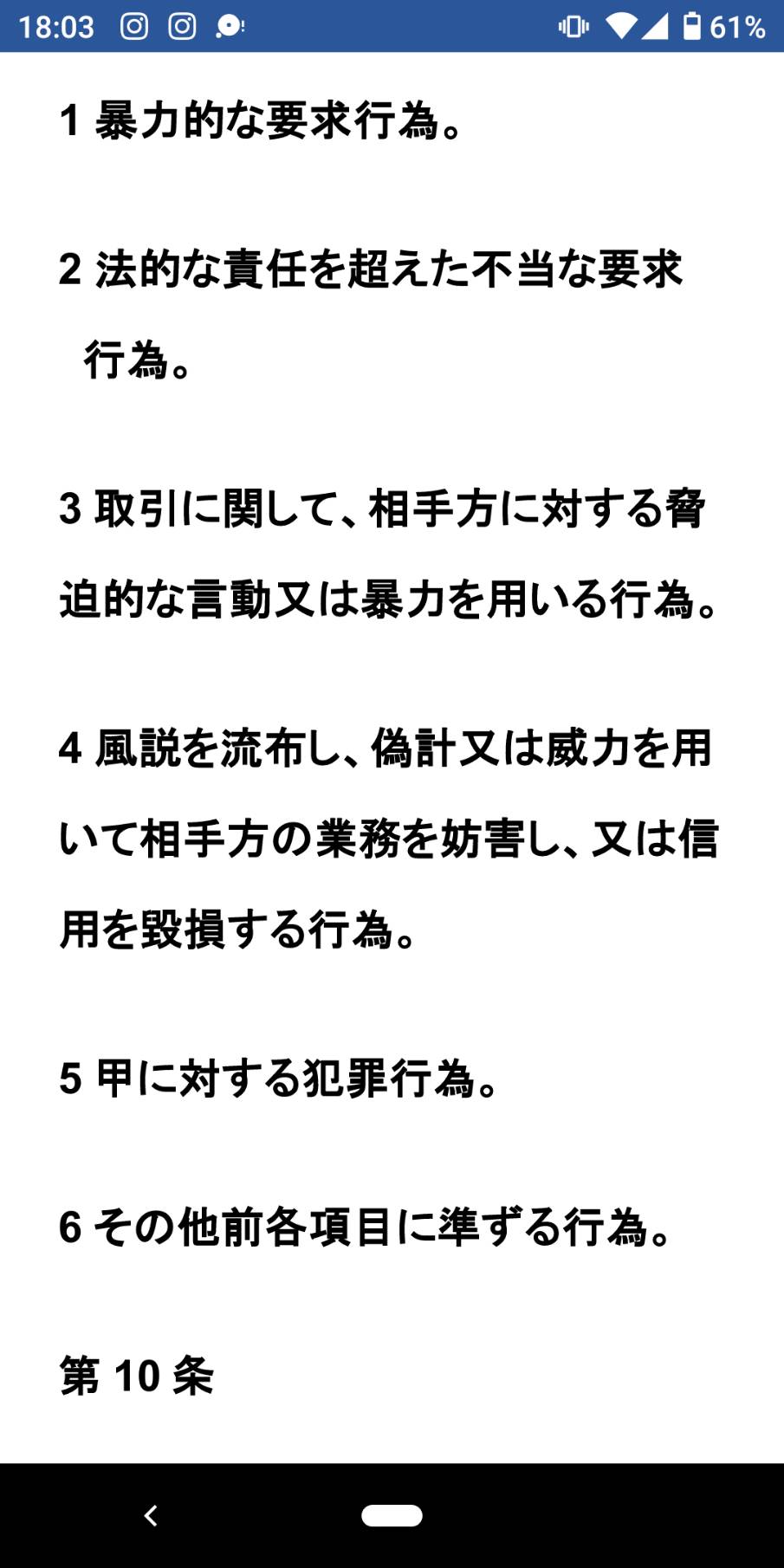 18:03 61%

1 暴力的な要求行為。

2 法的な責任を超えた不当な要求行為。

3 取引に関して、相手方に対する脅迫的な言動又は暴力を用いる行為。

4 風説を流布し、偽計又は威力を用いて相手方の業務を妨害し、又は信用を毀損する行為。

5 甲に対する犯罪行為。

6 その他前各項目に準ずる行為。

第 10 条